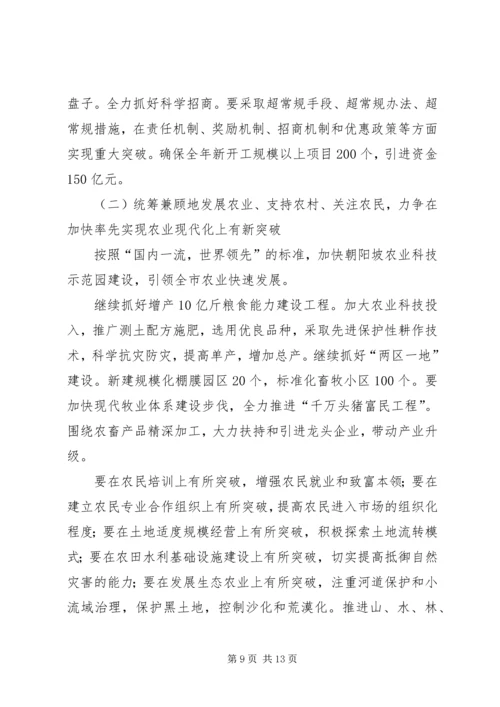 盘子。全力抓好科学招商。要采取超常规手段、超常规办法、超常规措施，在责任机制、奖励机制、招商机制和优惠政策等方面实现重大突破。确保全年新开工规模以上项目200个，引进资金150亿元。

（二）统筹兼顾地发展农业、支持农村、关注农民，力争在加快率先实现农业现代化上有新突破

按照“国内一流，世界领先”的标准，加快朝阳坡农业科技示范园建设，引领全市农业快速发展。

继续抓好增产10亿斤粮食能力建设工程。加大农业科技投入，推广测土配方施肥，选用优良品种，采取先进保护性耕作技术，科学抗灾防灾，提高单产，增加总产。继续抓好“两区一地”建设。新建规模化棚膜园区20个，标准化畜牧小区100个。要加快现代牧业体系建设步伐，全力推进“千万头猪富民工程”。围绕农畜产品精深加工，大力扶持和引进龙头企业，带动产业升级。

要在农民培训上有所突破，增强农民就业和致富本领；要在建立农民专业合作组织上有所突破，提高农民进入市场的组织化程度；要在土地适度规模经营上有所突破，积极探索土地流转模式；要在农田水利基础设施建设上有所突破，切实提高抵御自然灾害的能力；要在发展生态农业上有所突破，注重河道保护和小流域治理，保护黑土地，控制沙化和荒漠化。推进山、水、林、

第9页 共13页